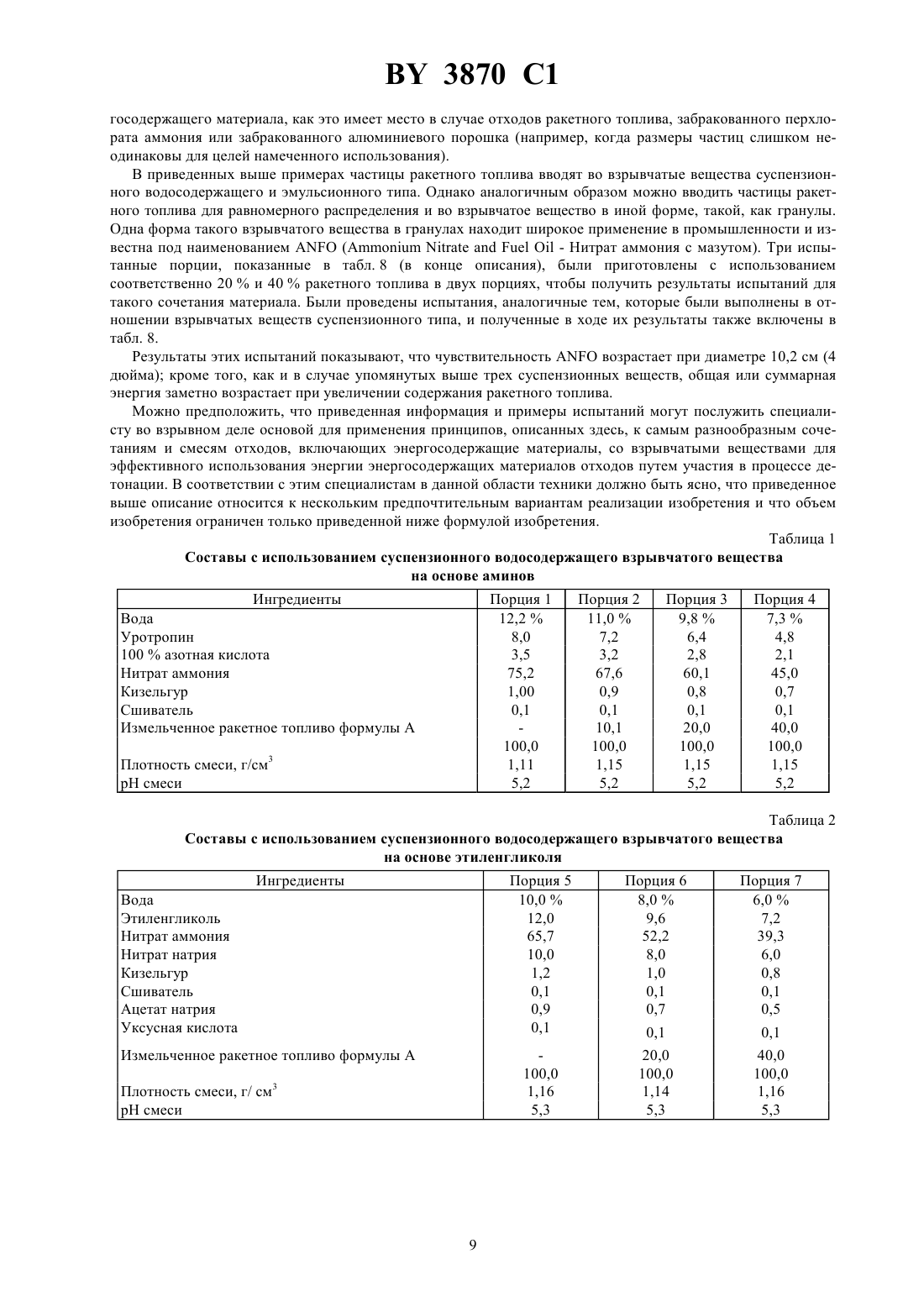 BY 3870 C1

госодержащего материала, как это имеет место в случае отходов ракетного топлива, забракованного перхлората аммония или забракованного алюминиевого порошка (например, когда размеры частиц слишком неодинаковы для целей намеченного использования).

В приведенных выше примерах частицы ракетного топлива вводят во взрывчатые вещества суспензионного водосодержащего и эмульсионного типа. Однако аналогичным образом можно вводить частицы ракетного топлива для равномерного распределения и во взрывчатое вещество в иной форме, такой, как гранулы. Одна форма такого взрывчатого вещества в гранулах находит широкое применение в промышленности и известна под наименованием ANFO (Ammonium Nitrate and Fuel Oil - Нитрат аммония с мазутом). Три испытанные порции, показанные в табл. 8 (в конце описания), были приготовлены с использованием соответственно 20 % и 40 % ракетного топлива в двух порциях, чтобы получить результаты испытаний для такого сочетания материала. Были проведены испытания, аналогичные тем, которые были выполнены в отношении взрывчатых веществ суспензионного типа, и полученные в ходе их результаты также включены в табл. 8.

Результаты этих испытаний показывают, что чувствительность ANFO возрастает при диаметре 10,2 см (4 дюйма); кроме того, как и в случае упомянутых выше трех суспензионных веществ, общая или суммарная энергия заметно возрастает при увеличении содержания ракетного топлива.

Можно предположить, что приведенная информация и примеры испытаний могут послужить специалисту во взрывном деле основой для применения принципов, описанных здесь, к самым разнообразным сочетаниям и смесям отходов, включающих энергосодержащие материалы, со взрывчатыми веществами для эффективного использования энергии энергосодержащих материалов отходов путем участия в процессе детонации. В соответствии с этим специалистам в данной области техники должно быть ясно, что приведенное выше описание относится к нескольким предпочтительным вариантам реализации изобретения и что объем изобретения ограничен только приведенной ниже формулой изобретения.

Таблица 1

Составы с использованием суспензионного водосодержащего взрывчатого вещества на основе аминов

| Ингредиенты | Порция 1 | Порция 2 | Порция 3 | Порция 4 |
|---|---|---|---|---|
| Вода | 12,2 % | 11,0 % | 9,8 % | 7,3 % |
| Уротропин | 8,0 | 7,2 | 6,4 | 4,8 |
| 100 % азотная кислота | 3,5 | 3,2 | 2,8 | 2,1 |
| Нитрат аммония | 75,2 | 67,6 | 60,1 | 45,0 |
| Кизельгур | 1,00 | 0,9 | 0,8 | 0,7 |
| Сшиватель | 0,1 | 0,1 | 0,1 | 0,1 |
| Измельченное ракетное топливо формулы А | - | 10,1 | 20,0 | 40,0 |
| | 100,0 | 100,0 | 100,0 | 100,0 |
| Плотность смеси, г/см$^3$ | 1,11 | 1,15 | 1,15 | 1,15 |
| pH смеси | 5,2 | 5,2 | 5,2 | 5,2 |

Таблица 2

Составы с использованием суспензионного водосодержащего взрывчатого вещества на основе этиленгликоля

| Ингредиенты | Порция 5 | Порция 6 | Порция 7 |
|---|---|---|---|
| Вода | 10,0 % | 8,0 % | 6,0 % |
| Этиленгликоль | 12,0 | 9,6 | 7,2 |
| Нитрат аммония | 65,7 | 52,2 | 39,3 |
| Нитрат натрия | 10,0 | 8,0 | 6,0 |
| Кизельгур | 1,2 | 1,0 | 0,8 |
| Сшиватель | 0,1 | 0,1 | 0,1 |
| Ацетат натрия | 0,9 | 0,7 | 0,5 |
| Уксусная кислота | 0,1 | 0,1 | 0,1 |
| Измельченное ракетное топливо формулы А | - | 20,0 | 40,0 |
| | 100,0 | 100,0 | 100,0 |
| Плотность смеси, г/ см$^3$ | 1,16 | 1,14 | 1,16 |
| pH смеси | 5,3 | 5,3 | 5,3 |

9